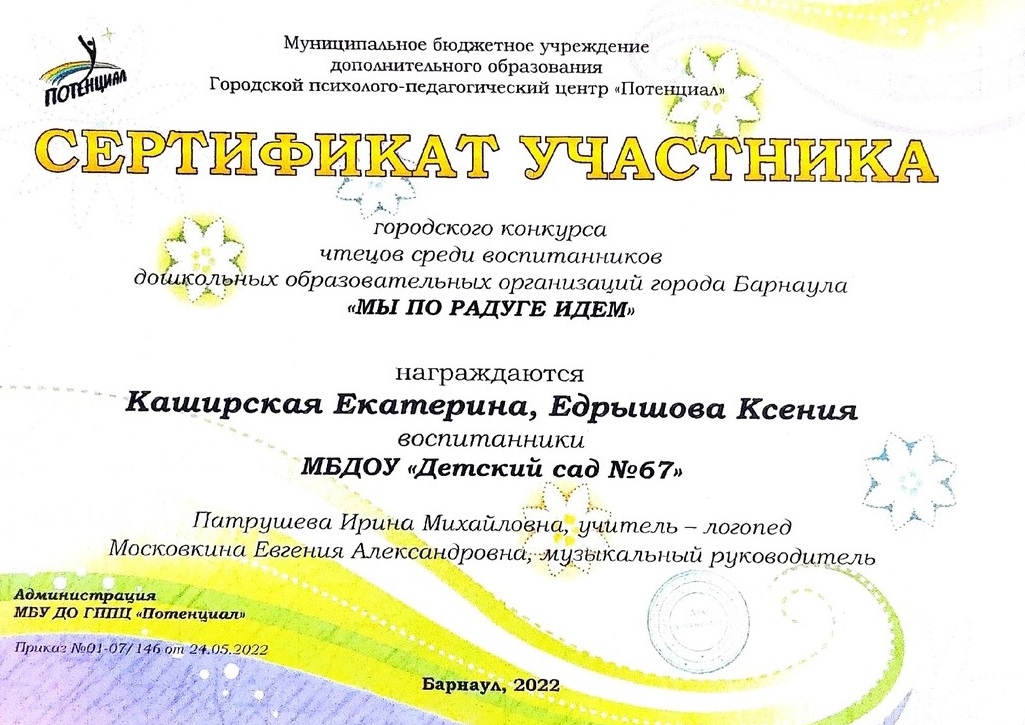 ПОТЕНЦИАЛ

Муниципальное бюджетное учреждение
дополнительного образования
Городской психолого-педагогический центр «Потенциал»

СЕРТИФИКАТ УЧАСТНИКА

городского конкурса
чтецов среди воспитанников
дошкольных образовательных организаций города Барнаула
«МЫ ПО РАДУГЕ ИДЕМ»

награждаются
Каширская Екатерина, Едрышова Ксения
воспитанники
МБДОУ «Детский сад №67»

Патрушева Ирина Михайловна, учитель – логопед
Московкина Евгения Александровна, музыкальный руководитель

Администрация
МБУ ДО ГППЦ «Потенциал»

Приказ №01-07/146 от 24.05.2022

Барнаул, 2022